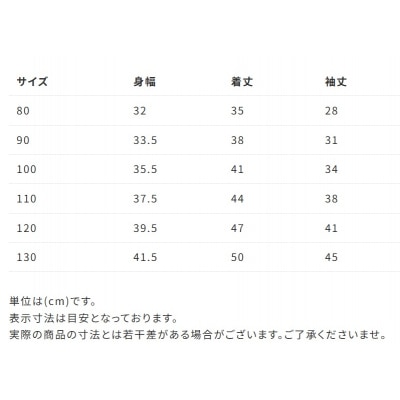 | サイズ | 身幅 | 着丈 | 袖丈 |
|---|---|---|---|
| 80 | 32 | 35 | 28 |
| 90 | 33.5 | 38 | 31 |
| 100 | 35.5 | 41 | 34 |
| 110 | 37.5 | 44 | 38 |
| 120 | 39.5 | 47 | 41 |
| 130 | 41.5 | 50 | 45 |

単位は(cm)です。
表示寸法は目安となっております。
実際の商品の寸法とは若干差がある場合がございます。ご了承くださいませ。